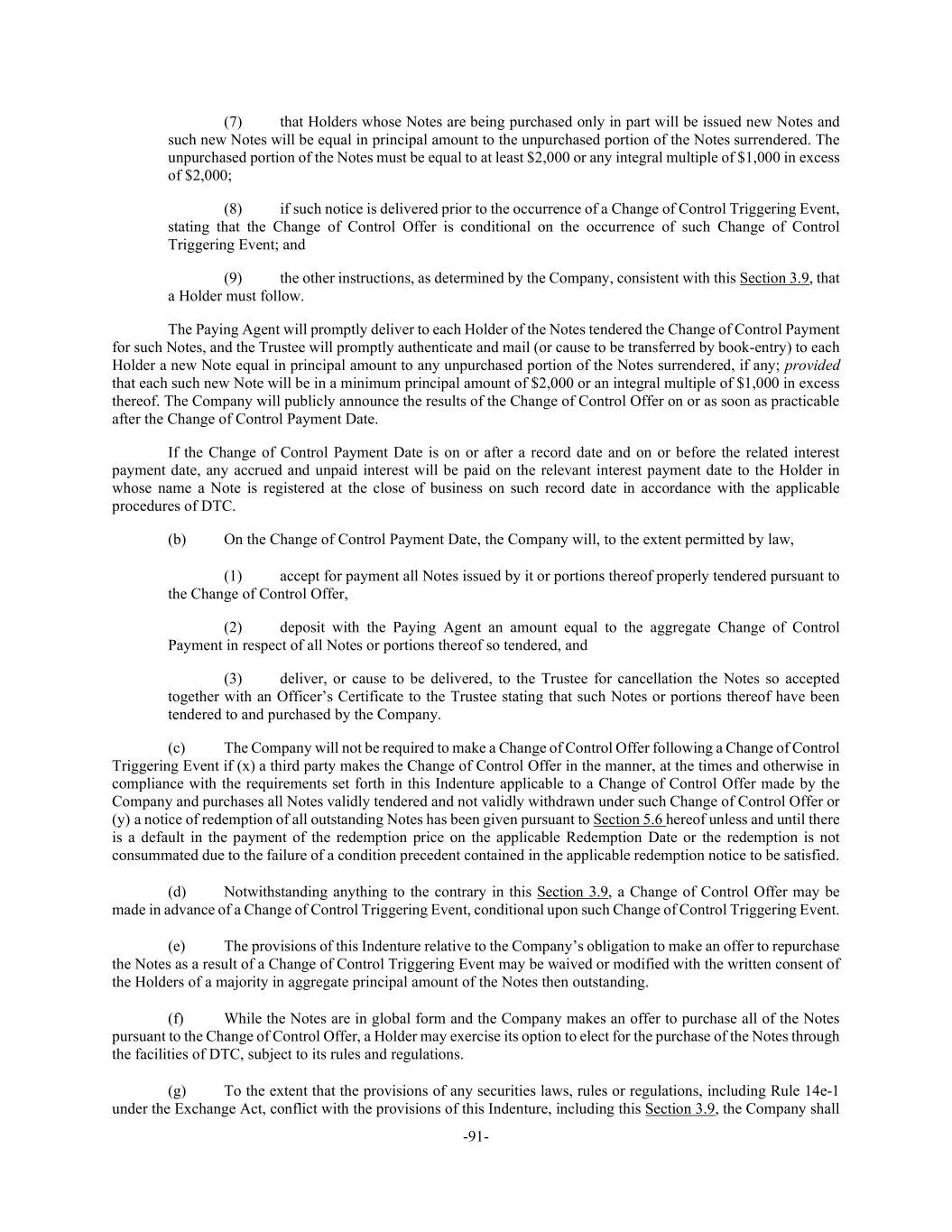 (7) that Holders whose Notes are being purchased only in part will be issued new Notes and such new Notes will be equal in principal amount to the unpurchased portion of the Notes surrendered. The unpurchased portion of the Notes must be equal to at least \$2,000 or any integral multiple of \$1,000 in excess of \$2,000;

(8) if such notice is delivered prior to the occurrence of a Change of Control Triggering Event, stating that the Change of Control Offer is conditional on the occurrence of such Change of Control Triggering Event; and

(9) the other instructions, as determined by the Company, consistent with this Section 3.9, that a Holder must follow.

The Paying Agent will promptly deliver to each Holder of the Notes tendered the Change of Control Payment for such Notes, and the Trustee will promptly authenticate and mail (or cause to be transferred by book-entry) to each Holder a new Note equal in principal amount to any unpurchased portion of the Notes surrendered, if any; provided that each such new Note will be in a minimum principal amount of \$2,000 or an integral multiple of \$1,000 in excess thereof. The Company will publicly announce the results of the Change of Control Offer on or as soon as practicable after the Change of Control Payment Date.

If the Change of Control Payment Date is on or after a record date and on or before the related interest payment date, any accrued and unpaid interest will be paid on the relevant interest payment date to the Holder in whose name a Note is registered at the close of business on such record date in accordance with the applicable procedures of DTC.

(b) On the Change of Control Payment Date, the Company will, to the extent permitted by law,

(1) accept for payment all Notes issued by it or portions thereof properly tendered pursuant to the Change of Control Offer,

(2) deposit with the Paying Agent an amount equal to the aggregate Change of Control Payment in respect of all Notes or portions thereof so tendered, and

(3) deliver, or cause to be delivered, to the Trustee for cancellation the Notes so accepted together with an Officer's Certificate to the Trustee stating that such Notes or portions thereof have been tendered to and purchased by the Company.

(c) The Company will not be required to make a Change of Control Offer following a Change of Control Triggering Event if (x) a third party makes the Change of Control Offer in the manner, at the times and otherwise in compliance with the requirements set forth in this Indenture applicable to a Change of Control Offer made by the Company and purchases all Notes validly tendered and not validly withdrawn under such Change of Control Offer or (y) a notice of redemption of all outstanding Notes has been given pursuant to Section 5.6 hereof unless and until there is a default in the payment of the redemption price on the applicable Redemption Date or the redemption is not consummated due to the failure of a condition precedent contained in the applicable redemption notice to be satisfied.

(d) Notwithstanding anything to the contrary in this Section 3.9, a Change of Control Offer may be made in advance of a Change of Control Triggering Event, conditional upon such Change of Control Triggering Event.

(e) The provisions of this Indenture relative to the Company's obligation to make an offer to repurchase the Notes as a result of a Change of Control Triggering Event may be waived or modified with the written consent of the Holders of a majority in aggregate principal amount of the Notes then outstanding.

(f) While the Notes are in global form and the Company makes an offer to purchase all of the Notes pursuant to the Change of Control Offer, a Holder may exercise its option to elect for the purchase of the Notes through the facilities of DTC, subject to its rules and regulations.

(g) To the extent that the provisions of any securities laws, rules or regulations, including Rule 14e-1 under the Exchange Act, conflict with the provisions of this Indenture, including this Section 3.9, the Company shall

-91-